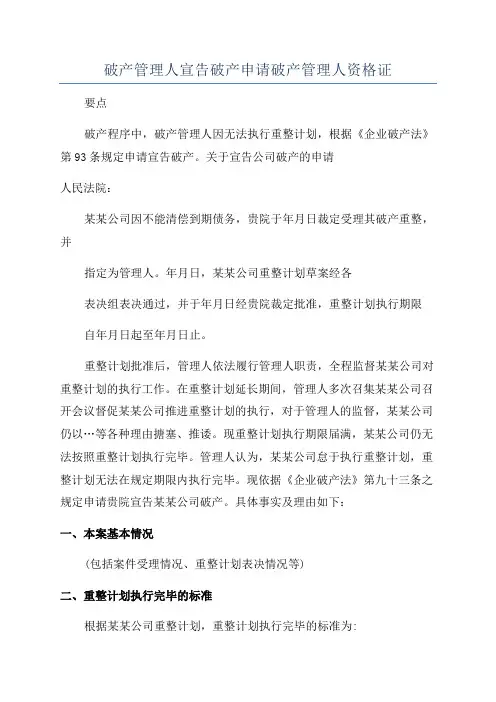 破产管理人宣告破产申请破产管理人资格证

要点

破产程序中，破产管理人因无法执行重整计划，根据《企业破产法》第93条规定申请宣告破产。关于宣告公司破产的申请

人民法院：

某某公司因不能清偿到期债务，贵院于年月日裁定受理其破产重整，并

指定为管理人。年月日，某某公司重整计划草案经各

表决组表决通过，并于年月日经贵院裁定批准，重整计划执行期限

自年月日起至年月日止。

重整计划批准后，管理人依法履行管理人职责，全程监督某某公司对重整计划的执行工作。在重整计划延长期间，管理人多次召集某某公司召开会议督促某某公司推进重整计划的执行，对于管理人的监督，某某公司仍以…等各种理由搪塞、推诿。现重整计划执行期限届满，某某公司仍无法按照重整计划执行完毕。管理人认为，某某公司怠于执行重整计划，重整计划无法在规定期限内执行完毕。现依据《企业破产法》第九十三条之规定申请贵院宣告某某公司破产。具体事实及理由如下：

一、本案基本情况

(包括案件受理情况、重整计划表决情况等)

二、重整计划执行完毕的标准

根据某某公司重整计划，重整计划执行完毕的标准为: